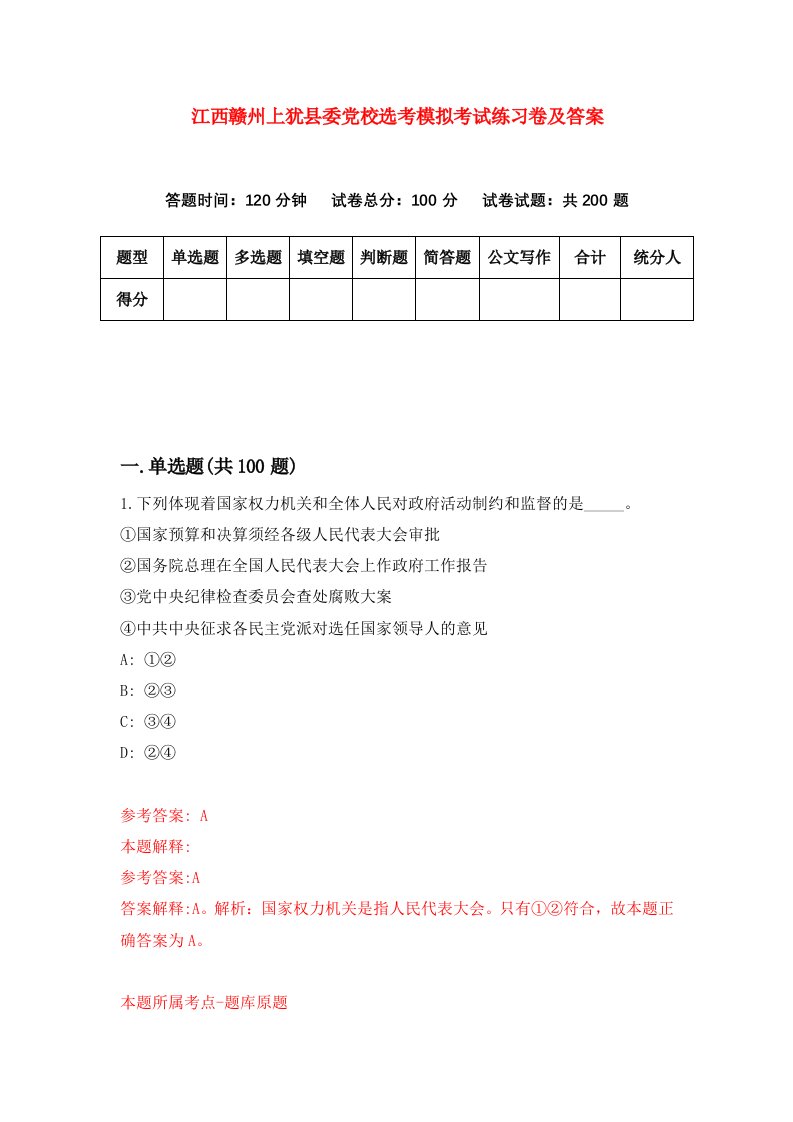 江西赣州上犹县委党校选考模拟考试练习卷及答案

答题时间：120 分钟　试卷总分：100 分　试卷试题：共 200 题

| 题型 | 单选题 | 多选题 | 填空题 | 判断题 | 简答题 | 公文写作 | 合计 | 统分人 |
|---|---|---|---|---|---|---|---|---|
| 得分 | | | | | | | | |

一.单选题(共 100 题)

1.下列体现着国家权力机关和全体人民对政府活动制约和监督的是_____。

①国家预算和决算须经各级人民代表大会审批

②国务院总理在全国人民代表大会上作政府工作报告

③党中央纪律检查委员会查处腐败大案

④中共中央征求各民主党派对选任国家领导人的意见

A: ①②

B: ②③

C: ③④

D: ②④

参考答案: A

本题解释:

参考答案:A

答案解释:A。解析：国家权力机关是指人民代表大会。只有①②符合，故本题正确答案为A。

本题所属考点-题库原题